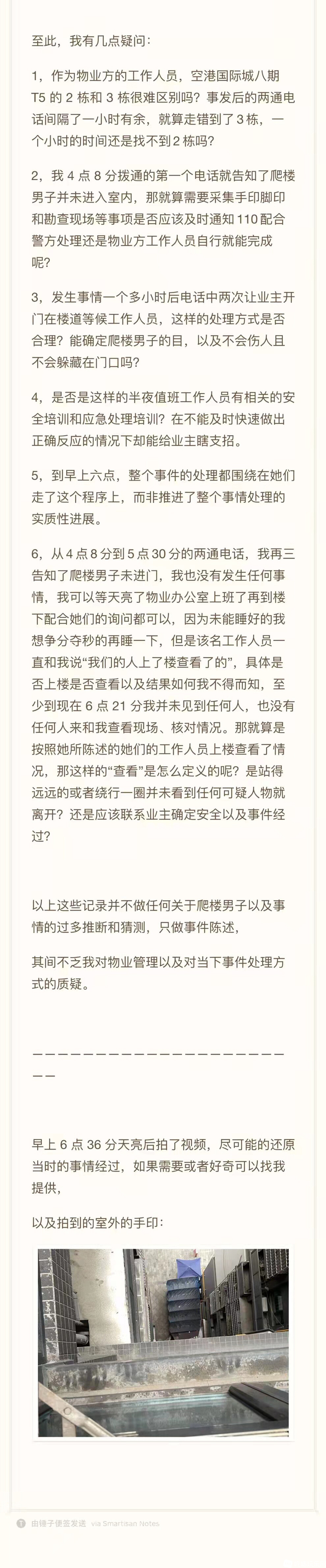 至此，我有几点疑问：

1，作为物业方的工作人员，空港国际城八期 T5 的 2 栋和 3 栋很难区别吗？事发后的两通电话间隔了一小时有余，就算走错到了 3 栋，一个小时的时间还是找不到 2 栋吗？

2，我 4 点 8 分拨通的第一个电话就告知了爬楼男子并未进入室内，那就算需要采集手印脚印和勘查现场等事项是否应该及时通知 110 配合警方处理还是物业方工作人员自行就能完成呢？

3，发生事情一个多小时后电话中两次让业主开门在楼道等候工作人员，这样的处理方式是否合理？能确定爬楼男子的目，以及不会伤人且不会躲藏在门口吗？

4，是否是这样的半夜值班工作人员有相关的安全培训和应急处理培训？在不能及时快速做出正确反应的情况下却能给业主瞎支招。

5，到早上六点，整个事件的处理都围绕在她们走了这个程序上，而非推进了整个事情处理的实质性进展。

6，从 4 点 8 分到 5 点 30 分的两通电话，我再三告知了爬楼男子未进门，我也没有发生任何事情，我可以等天亮了物业办公室上班了再到楼下配合她们的询问都可以，因为未能睡好的我想争分夺秒的再睡一下，但是该名工作人员一直和我说“我们的人上了楼查看了的”，具体是否上楼是否查看以及结果如何我不得而知，至少到现在 6 点 21 分我并未见到任何人，也没有任何人来和我查看现场、核对情况。那就算是按照她所陈述的她们的工作人员上楼查看了情况，那这样的“查看”是怎么定义的呢？是站得远远的或者绕行一圈并未看到任何可疑人物就离开？还是应该联系业主确定安全以及事件经过？

以上这些记录并不做任何关于爬楼男子以及事情的过多推断和猜测，只做事件陈述，

其间不乏我对物业管理以及对当下事件处理方式的质疑。

————————————————————————

早上 6 点 36 分天亮后拍了视频，尽可能的还原当时的事情经过，如果需要或者好奇可以找我提供，

以及拍到的室外的手印：

由锤子便签发送 via Smartisan Notes